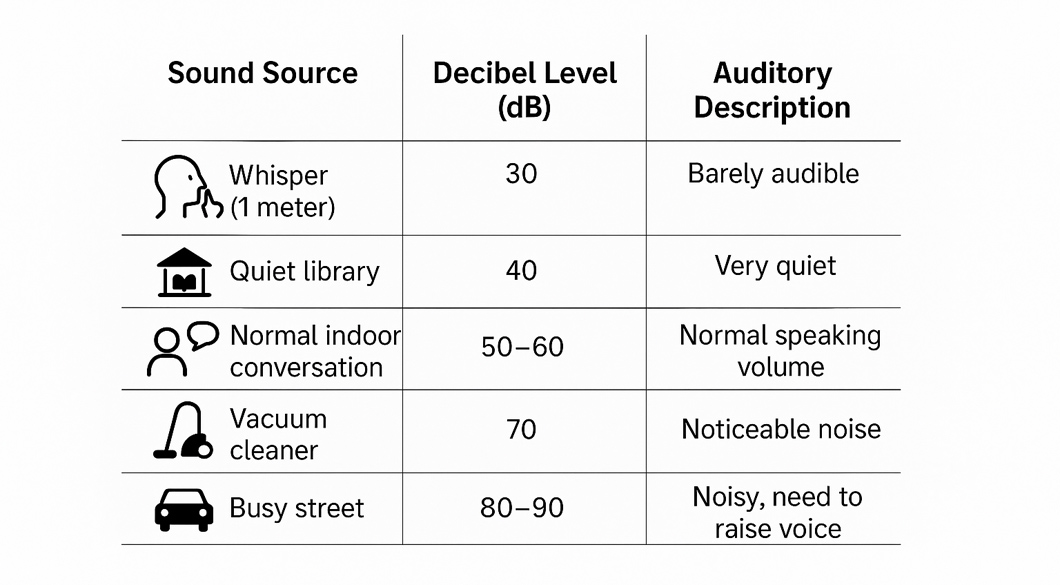 | Sound Source | Decibel Level (dB) | Auditory Description |
|---|---|---|
| Whisper (1 meter) | 30 | Barely audible |
| Quiet library | 40 | Very quiet |
| Normal indoor conversation | 50–60 | Normal speaking volume |
| Vacuum cleaner | 70 | Noticeable noise |
| Busy street | 80–90 | Noisy, need to raise voice |